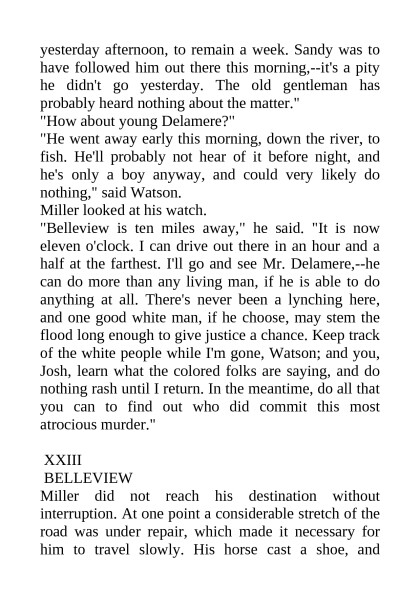 yesterday afternoon, to remain a week. Sandy was to have followed him out there this morning,--it's a pity he didn't go yesterday. The old gentleman has probably heard nothing about the matter."
"How about young Delamere?"
"He went away early this morning, down the river, to fish. He'll probably not hear of it before night, and he's only a boy anyway, and could very likely do nothing," said Watson.
Miller looked at his watch.
"Belleview is ten miles away," he said. "It is now eleven o'clock. I can drive out there in an hour and a half at the farthest. I'll go and see Mr. Delamere,--he can do more than any living man, if he is able to do anything at all. There's never been a lynching here, and one good white man, if he choose, may stem the flood long enough to give justice a chance. Keep track of the white people while I'm gone, Watson; and you, Josh, learn what the colored folks are saying, and do nothing rash until I return. In the meantime, do all that you can to find out who did commit this most atrocious murder."

XXIII
BELLEVIEW
Miller did not reach his destination without interruption. At one point a considerable stretch of the road was under repair, which made it necessary for him to travel slowly. His horse cast a shoe, and